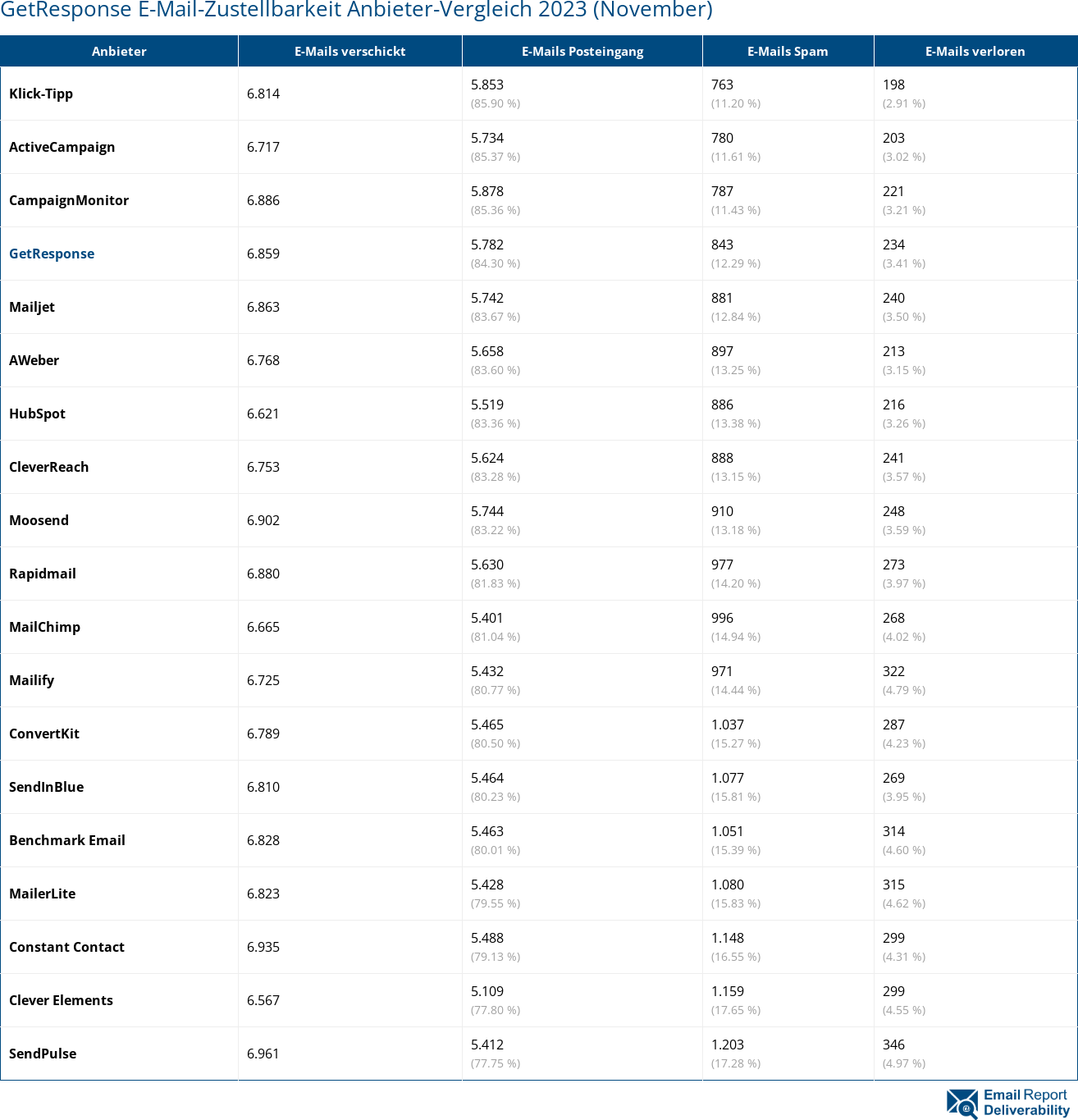 GetResponse E-Mail-Zustellbarkeit Anbieter-Vergleich 2023 (November)

| Anbieter | E-Mails verschickt | E-Mails Posteingang | E-Mails Spam | E-Mails verloren |
|---|---|---|---|---|
| Klick-Tipp | 6.814 | 5.853 (85.90 %) | 763 (11.20 %) | 198 (2.91 %) |
| ActiveCampaign | 6.717 | 5.734 (85.37 %) | 780 (11.61 %) | 203 (3.02 %) |
| CampaignMonitor | 6.886 | 5.878 (85.36 %) | 787 (11.43 %) | 221 (3.21 %) |
| GetResponse | 6.859 | 5.782 (84.30 %) | 843 (12.29 %) | 234 (3.41 %) |
| Mailjet | 6.863 | 5.742 (83.67 %) | 881 (12.84 %) | 240 (3.50 %) |
| AWeber | 6.768 | 5.658 (83.60 %) | 897 (13.25 %) | 213 (3.15 %) |
| HubSpot | 6.621 | 5.519 (83.36 %) | 886 (13.38 %) | 216 (3.26 %) |
| CleverReach | 6.753 | 5.624 (83.28 %) | 888 (13.15 %) | 241 (3.57 %) |
| Moosend | 6.902 | 5.744 (83.22 %) | 910 (13.18 %) | 248 (3.59 %) |
| Rapidmail | 6.880 | 5.630 (81.83 %) | 977 (14.20 %) | 273 (3.97 %) |
| MailChimp | 6.665 | 5.401 (81.04 %) | 996 (14.94 %) | 268 (4.02 %) |
| Mailify | 6.725 | 5.432 (80.77 %) | 971 (14.44 %) | 322 (4.79 %) |
| ConvertKit | 6.789 | 5.465 (80.50 %) | 1.037 (15.27 %) | 287 (4.23 %) |
| SendInBlue | 6.810 | 5.464 (80.23 %) | 1.077 (15.81 %) | 269 (3.95 %) |
| Benchmark Email | 6.828 | 5.463 (80.01 %) | 1.051 (15.39 %) | 314 (4.60 %) |
| MailerLite | 6.823 | 5.428 (79.55 %) | 1.080 (15.83 %) | 315 (4.62 %) |
| Constant Contact | 6.935 | 5.488 (79.13 %) | 1.148 (16.55 %) | 299 (4.31 %) |
| Clever Elements | 6.567 | 5.109 (77.80 %) | 1.159 (17.65 %) | 299 (4.55 %) |
| SendPulse | 6.961 | 5.412 (77.75 %) | 1.203 (17.28 %) | 346 (4.97 %) |

Email Report Deliverability